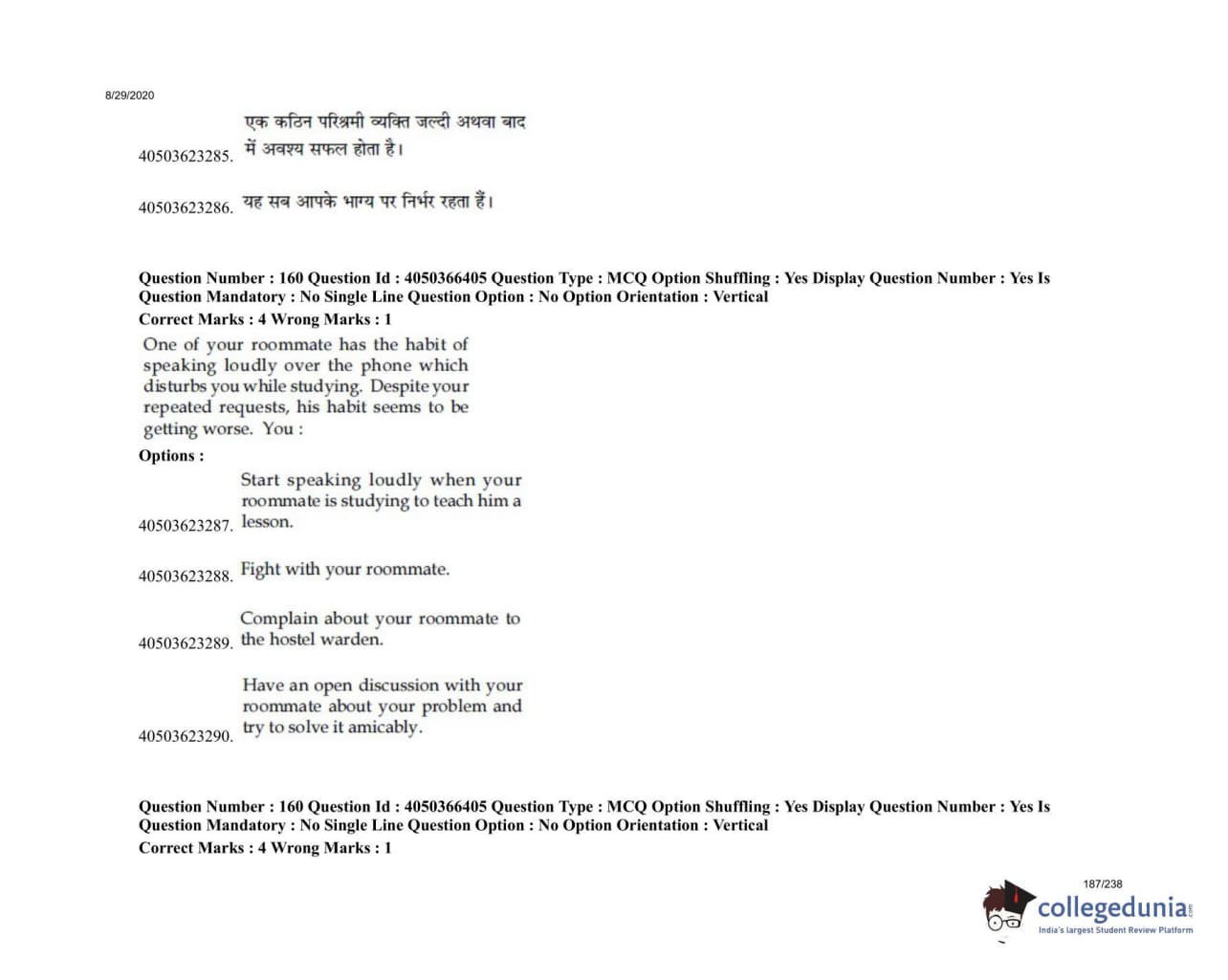 8/29/2020

40503623285. एक कठिन परिश्रमी व्यक्ति जल्दी अथवा बाद में अवश्य सफल होता है।

40503623286. यह सब आपके भाग्य पर निर्भर रहता हैं।

Question Number : 160 Question Id : 4050366405 Question Type : MCQ Option Shuffling : Yes Display Question Number : Yes Is Question Mandatory : No Single Line Question Option : No Option Orientation : Vertical
Correct Marks : 4 Wrong Marks : 1

One of your roommate has the habit of speaking loudly over the phone which disturbs you while studying. Despite your repeated requests, his habit seems to be getting worse. You :

Options :

40503623287. Start speaking loudly when your roommate is studying to teach him a lesson.

40503623288. Fight with your roommate.

40503623289. Complain about your roommate to the hostel warden.

40503623290. Have an open discussion with your roommate about your problem and try to solve it amicably.

Question Number : 160 Question Id : 4050366405 Question Type : MCQ Option Shuffling : Yes Display Question Number : Yes Is Question Mandatory : No Single Line Question Option : No Option Orientation : Vertical
Correct Marks : 4 Wrong Marks : 1

187/238

collegedunia.com
India's largest Student Review Platform